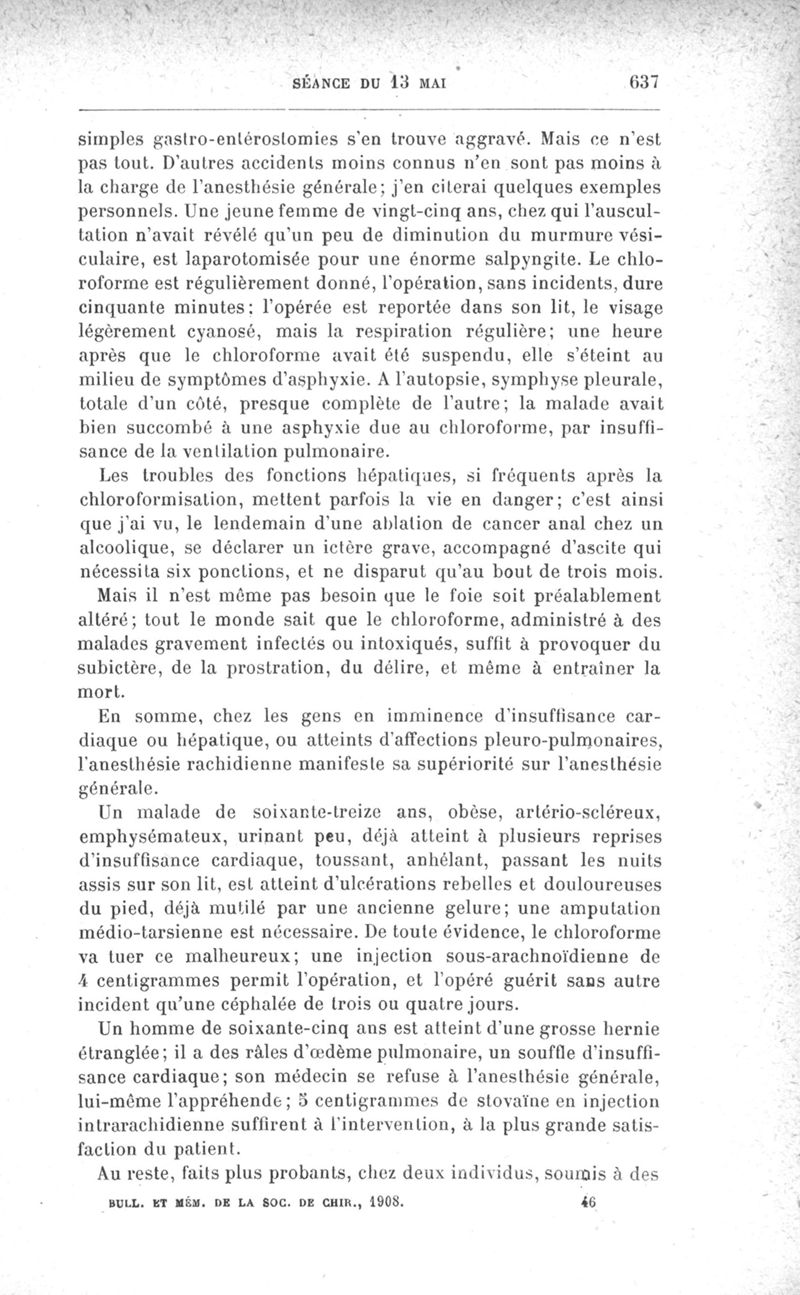 SÉANCE DU 13 MAI 637

simples gastro-entérostomies s'en trouve aggravé. Mais ce n'est pas tout. D'autres accidents moins connus n'en sont pas moins à la charge de l'anesthésie générale; j'en citerai quelques exemples personnels. Une jeune femme de vingt-cinq ans, chez qui l'auscultation n'avait révélé qu'un peu de diminution du murmure vésiculaire, est laparotomisée pour une énorme salpyngite. Le chloroforme est régulièrement donné, l'opération, sans incidents, dure cinquante minutes; l'opérée est reportée dans son lit, le visage légèrement cyanosé, mais la respiration régulière; une heure après que le chloroforme avait été suspendu, elle s'éteint au milieu de symptômes d'asphyxie. A l'autopsie, symphyse pleurale, totale d'un côté, presque complète de l'autre; la malade avait bien succombé à une asphyxie due au chloroforme, par insuffisance de la ventilation pulmonaire.

Les troubles des fonctions hépatiques, si fréquents après la chloroformisation, mettent parfois la vie en danger; c'est ainsi que j'ai vu, le lendemain d'une ablation de cancer anal chez un alcoolique, se déclarer un ictère grave, accompagné d'ascite qui nécessita six ponctions, et ne disparut qu'au bout de trois mois. Mais il n'est même pas besoin que le foie soit préalablement altéré; tout le monde sait que le chloroforme, administré à des malades gravement infectés ou intoxiqués, suffit à provoquer du subictère, de la prostration, du délire, et même à entraîner la mort.

En somme, chez les gens en imminence d'insuffisance cardiaque ou hépatique, ou atteints d'affections pleuro-pulmonaires, l'anesthésie rachidienne manifeste sa supériorité sur l'anesthésie générale.

Un malade de soixante-treize ans, obèse, artério-scléreux, emphysémateux, urinant peu, déjà atteint à plusieurs reprises d'insuffisance cardiaque, toussant, anhélant, passant les nuits assis sur son lit, est atteint d'ulcérations rebelles et douloureuses du pied, déjà mutilé par une ancienne gelure; une amputation médio-tarsienne est nécessaire. De toute évidence, le chloroforme va tuer ce malheureux; une injection sous-arachnoïdienne de 4 centigrammes permit l'opération, et l'opéré guérit sans autre incident qu'une céphalée de trois ou quatre jours.

Un homme de soixante-cinq ans est atteint d'une grosse hernie étranglée; il a des râles d'œdème pulmonaire, un souffle d'insuffisance cardiaque; son médecin se refuse à l'anesthésie générale, lui-même l'appréhende; 5 centigrammes de stovaïne en injection intrarachidienne suffirent à l'intervention, à la plus grande satisfaction du patient.

Au reste, faits plus probants, chez deux individus, soumis à des

BULL. ET MÉM. DE LA SOC. DE CHIR., 1908. 46